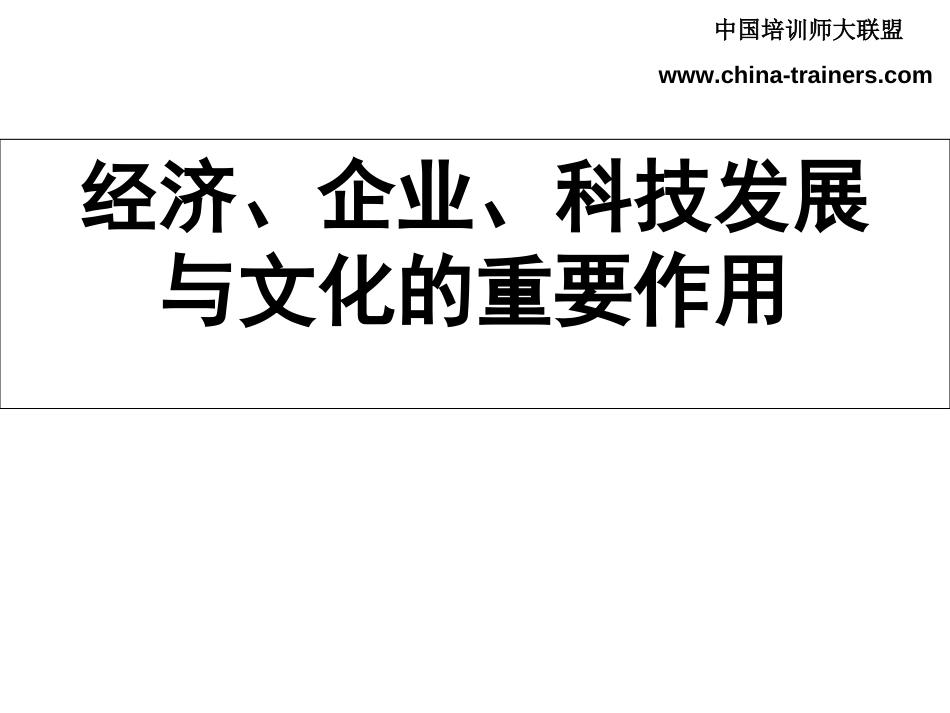 中国培训师大联盟

www.china-trainers.com

经济、企业、科技发展与文化的重要作用